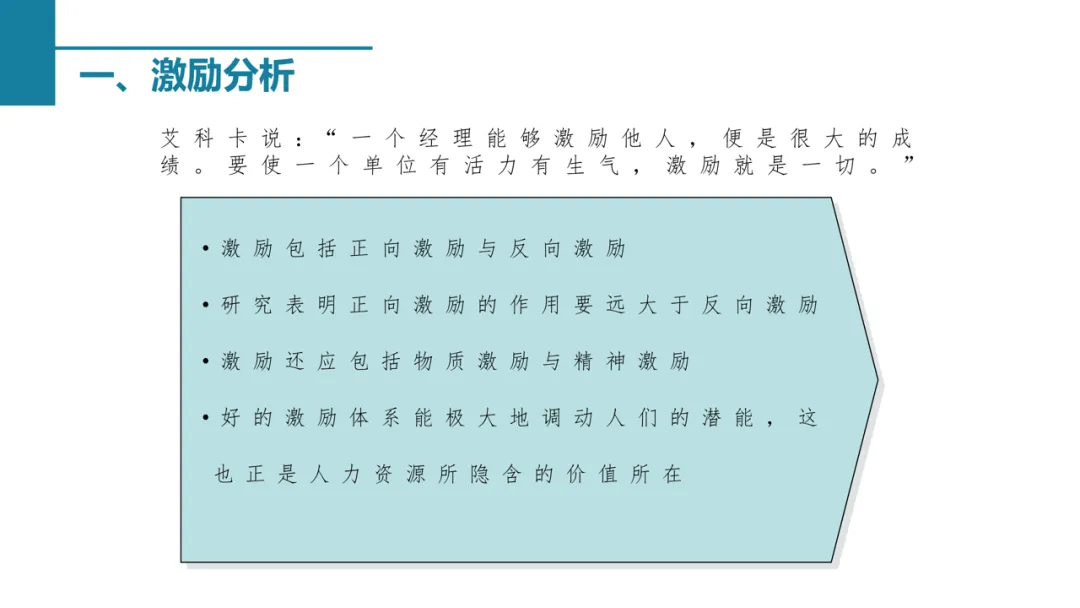 一、激励分析

艾科卡说：“一个经理能够激励他人，便是很大的成绩。要使一个单位有活力有生气，激励就是一切。”

• 激励包括正向激励与反向激励

• 研究表明正向激励的作用要远大于反向激励

• 激励还应包括物质激励与精神激励

• 好的激励体系能极大地调动人们的潜能，这也正是人力资源所隐含的价值所在